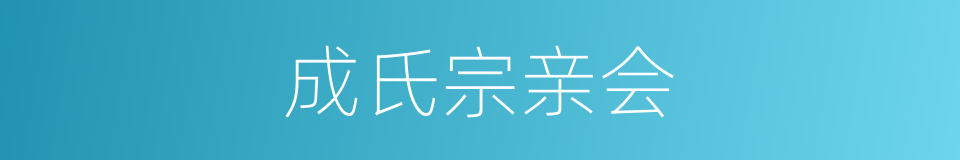 成氏宗亲会